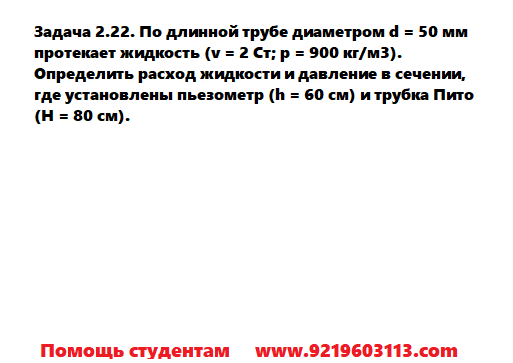 Задача 2.22. По длинной трубе диаметром d = 50 мм протекает жидкость (v = 2 Ст; p = 900 кг/м3). Определить расход жидкости и давление в сечении, где установлены пьезометр (h = 60 см) и трубка Пито (H = 80 см).

Помощь студентам www.9219603113.com